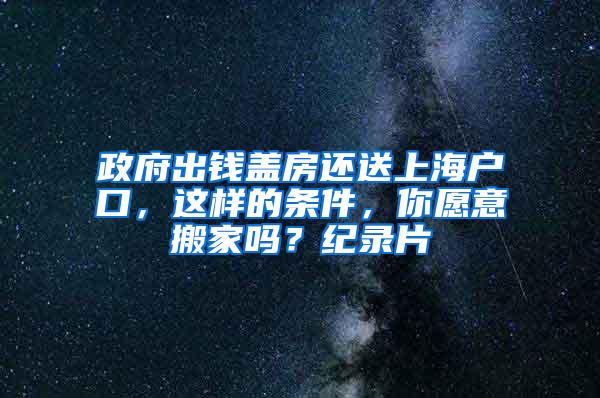 政府出钱盖房还送上海户口，这样的条件，你愿意搬家吗？纪录片